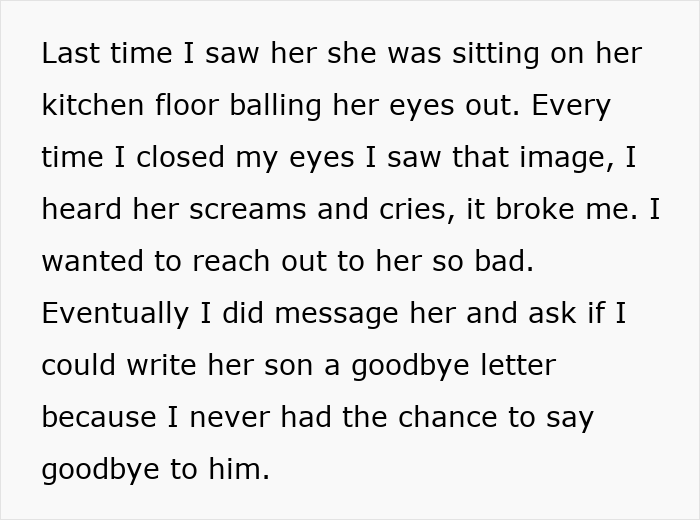 Last time I saw her she was sitting on her kitchen floor balling her eyes out. Every time I closed my eyes I saw that image, I heard her screams and cries, it broke me. I wanted to reach out to her so bad. Eventually I did message her and ask if I could write her son a goodbye letter because I never had the chance to say goodbye to him.